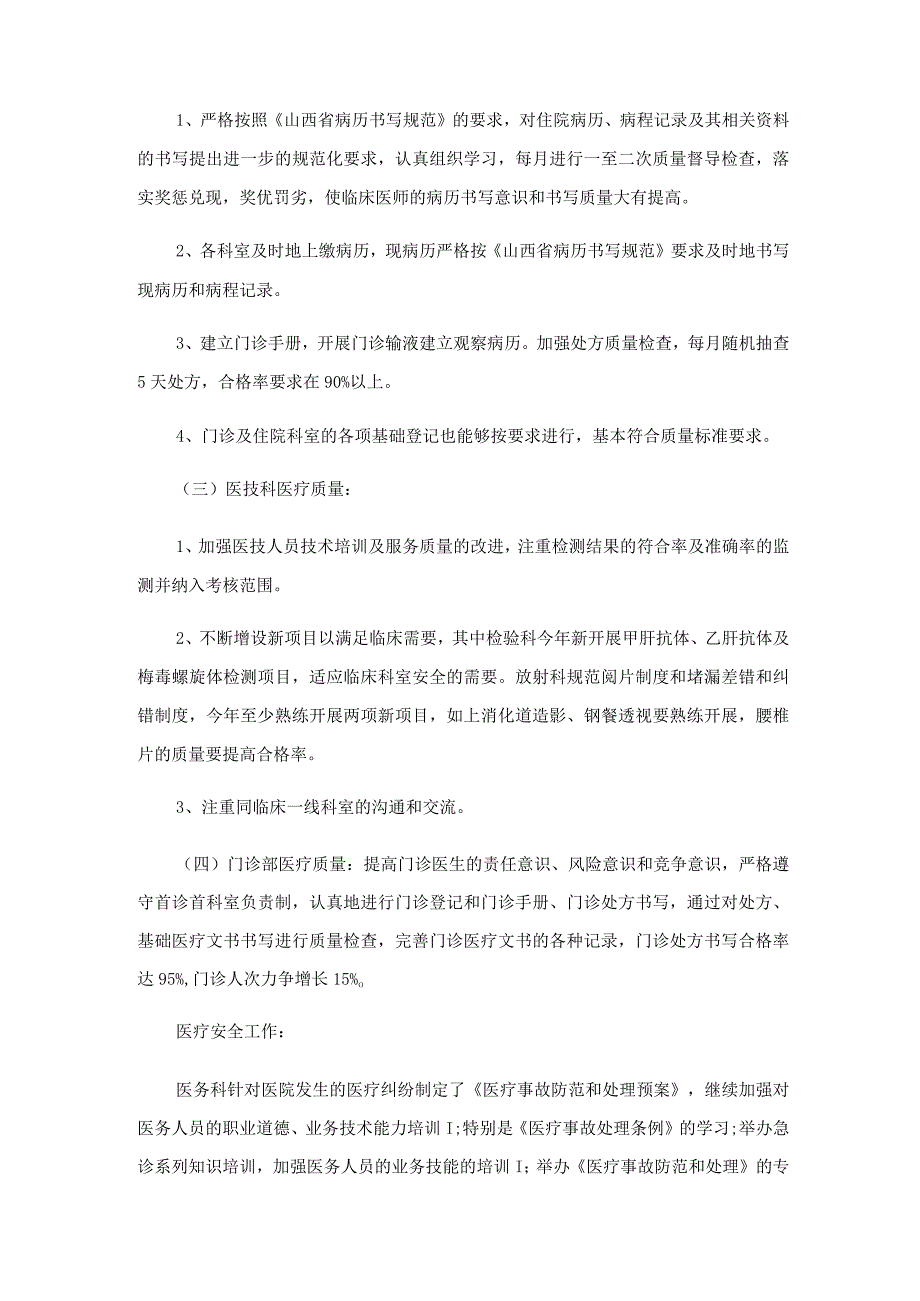 1、严格按照《山西省病历书写规范》的要求，对住院病历、病程记录及其相关资料的书写提出进一步的规范化要求，认真组织学习，每月进行一至二次质量督导检查，落实奖惩兑现，奖优罚劣，使临床医师的病历书写意识和书写质量大有提高。

2、各科室及时地上缴病历，现病历严格按《山西省病历书写规范》要求及时地书写现病历和病程记录。

3、建立门诊手册，开展门诊输液建立观察病历。加强处方质量检查，每月随机抽查5天处方，合格率要求在90%以上。

4、门诊及住院科室的各项基础登记也能够按要求进行，基本符合质量标准要求。

（三）医技科医疗质量：

1、加强医技人员技术培训及服务质量的改进，注重检测结果的符合率及准确率的监测并纳入考核范围。

2、不断增设新项目以满足临床需要，其中检验科今年新开展甲肝抗体、乙肝抗体及梅毒螺旋体检测项目，适应临床科室安全的需要。放射科规范阅片制度和堵漏差错和纠错制度，今年至少熟练开展两项新项目，如上消化道造影、钢餐透视要熟练开展，腰椎片的质量要提高合格率。

3、注重同临床一线科室的沟通和交流。

（四）门诊部医疗质量：提高门诊医生的责任意识、风险意识和竞争意识，严格遵守首诊首科室负责制，认真地进行门诊登记和门诊手册、门诊处方书写，通过对处方、基础医疗文书书写进行质量检查，完善门诊医疗文书的各种记录，门诊处方书写合格率达95%,门诊人次力争增长15%。

医疗安全工作：

医务科针对医院发生的医疗纠纷制定了《医疗事故防范和处理预案》，继续加强对医务人员的职业道德、业务技术能力培训I;特别是《医疗事故处理条例》的学习;举办急诊系列知识培训，加强医务人员的业务技能的培训I;举办《医疗事故防范和处理》的专